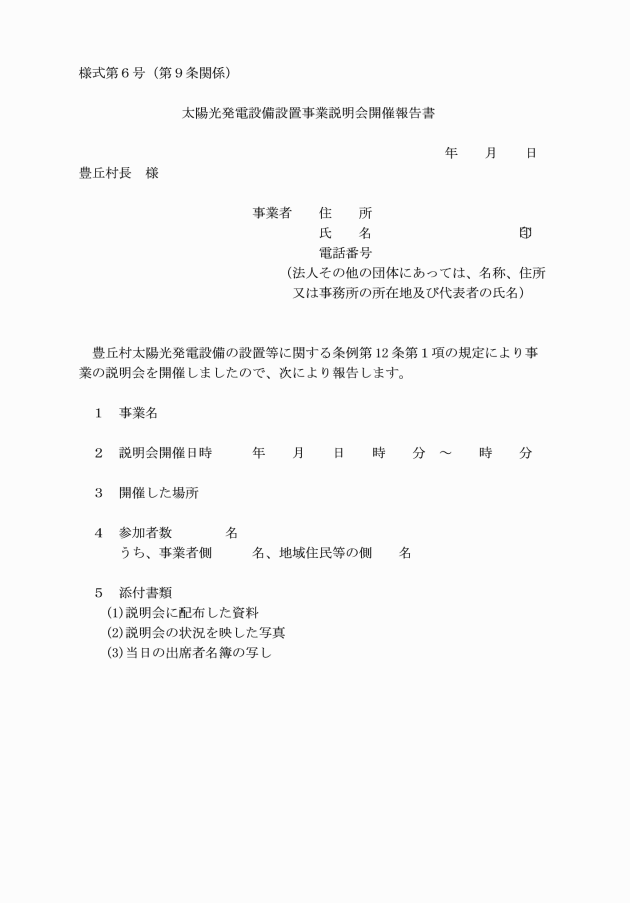 様式第６号（第９条関係）

太陽光発電設備設置事業説明会開催報告書

年　月　日

豊丘村長　様

事業者　住　所
氏　名　印
電話番号
（法人その他の団体にあっては、名称、住所又は事務所の所在地及び代表者の氏名）

豊丘村太陽光発電設備の設置等に関する条例第12条第１項の規定により事業の説明会を開催しましたので、次により報告します。

１　事業名

２　説明会開催日時　年　月　日　時　分　～　時　分

３　開催した場所

４　参加者数　名
うち、事業者側　名、地域住民等の側　名

５　添付書類
(1)説明会に配布した資料
(2)説明会の状況を映した写真
(3)当日の出席者名簿の写し